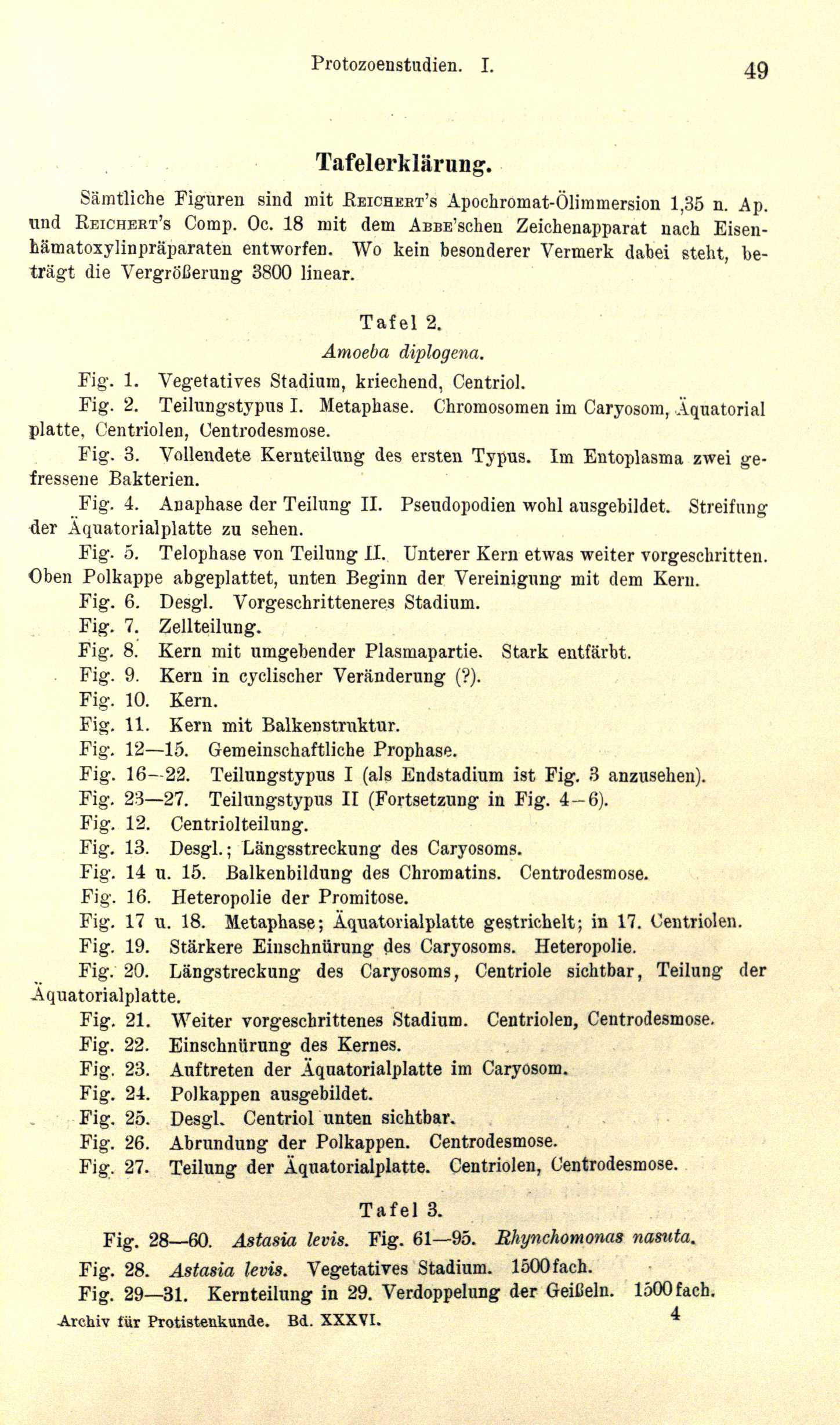 Protozoenstudien. I.

49

Tafelerklärung.

Sämtliche Figuren sind mit Reichert's Apochromat-Ölimmersion 1,35 n. Ap. und Reichert's Comp. Oc. 18 mit dem Abbe'schen Zeichenapparat nach Eisenhämatoxylinpräparaten entworfen. Wo kein besonderer Vermerk dabei steht, beträgt die Vergrößerung 3800 linear.

Tafel 2.

Amoeba diplogena.

Fig. 1. Vegetatives Stadium, kriechend, Centriol.

Fig. 2. Teilungstypus I. Metaphase. Chromosomen im Caryosom, Äquatorial platte, Centriolen, Centrodesmose.

Fig. 3. Vollendete Kernteilung des ersten Typus. Im Entoplasma zwei gefressene Bakterien.

Fig. 4. Anaphase der Teilung II. Pseudopodien wohl ausgebildet. Streifung der Äquatorialplatte zu sehen.

Fig. 5. Telophase von Teilung II. Unterer Kern etwas weiter vorgeschritten. Oben Polkappe abgeplattet, unten Beginn der Vereinigung mit dem Kern.

Fig. 6. Desgl. Vorgeschritteneres Stadium.

Fig. 7. Zellteilung.

Fig. 8. Kern mit umgebender Plasmapartie. Stark entfärbt.

Fig. 9. Kern in cyclischer Veränderung (?).

Fig. 10. Kern.

Fig. 11. Kern mit Balkenstruktur.

Fig. 12—15. Gemeinschaftliche Prophase.

Fig. 16—22. Teilungstypus I (als Endstadium ist Fig. 3 anzusehen).

Fig. 23—27. Teilungstypus II (Fortsetzung in Fig. 4—6).

Fig. 12. Centriolteilung.

Fig. 13. Desgl.; Längsstreckung des Caryosoms.

Fig. 14 u. 15. Balkenbildung des Chromatins. Centrodesmose.

Fig. 16. Heteropolie der Promitose.

Fig. 17 u. 18. Metaphase; Äquatorialplatte gestrichelt; in 17. Centriolen.

Fig. 19. Stärkere Einschnürung des Caryosoms. Heteropolie.

Fig. 20. Längstreckung des Caryosoms, Centriole sichtbar, Teilung der Äquatorialplatte.

Fig. 21. Weiter vorgeschrittenes Stadium. Centriolen, Centrodesmose.

Fig. 22. Einschnürung des Kernes.

Fig. 23. Auftreten der Äquatorialplatte im Caryosom.

Fig. 24. Polkappen ausgebildet.

Fig. 25. Desgl. Centriol unten sichtbar.

Fig. 26. Abrundung der Polkappen. Centrodesmose.

Fig. 27. Teilung der Äquatorialplatte. Centriolen, Centrodesmose.

Tafel 3.

Fig. 28—60. Astasia levis. Fig. 61—95. Rhynchomonas nasuta.

Fig. 28. Astasia levis. Vegetatives Stadium. 1500fach.

Fig. 29—31. Kernteilung in 29. Verdoppelung der Geißeln. 1500fach.

Archiv für Protistenkunde. Bd. XXXVI.

4